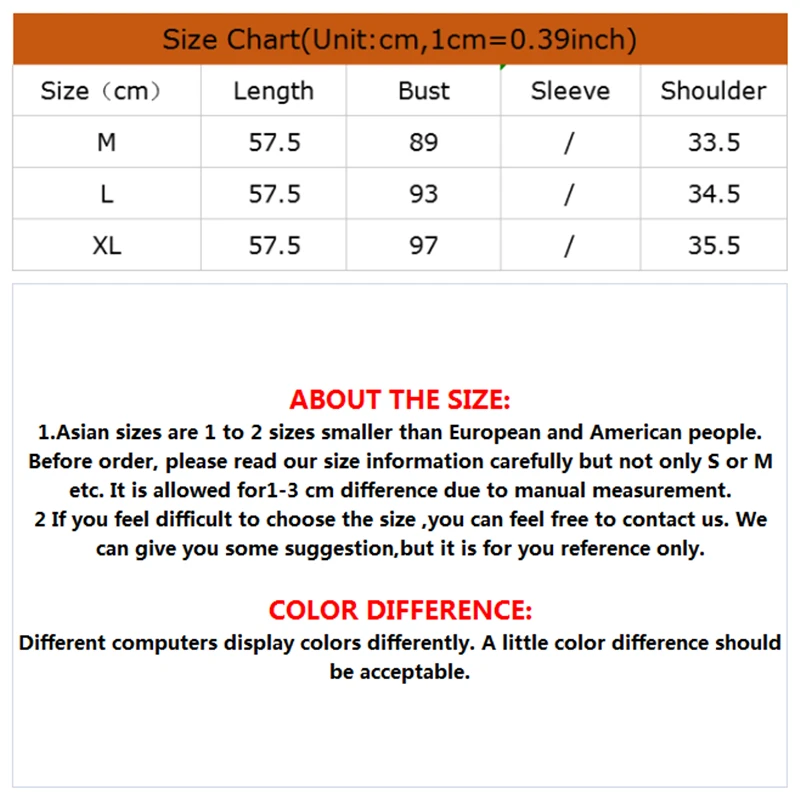 Size Chart(Unit:cm,1cm=0.39inch)

| Size（cm） | Length | Bust | Sleeve | Shoulder |
|---|---|---|---|---|
| M | 57.5 | 89 | / | 33.5 |
| L | 57.5 | 93 | / | 34.5 |
| XL | 57.5 | 97 | / | 35.5 |

ABOUT THE SIZE:
1.Asian sizes are 1 to 2 sizes smaller than European and American people. Before order, please read our size information carefully but not only S or M etc. It is allowed for1-3 cm difference due to manual measurement.
2 If you feel difficult to choose the size ,you can feel free to contact us. We can give you some suggestion,but it is for you reference only.

COLOR DIFFERENCE:
Different computers display colors differently. A little color difference should be acceptable.